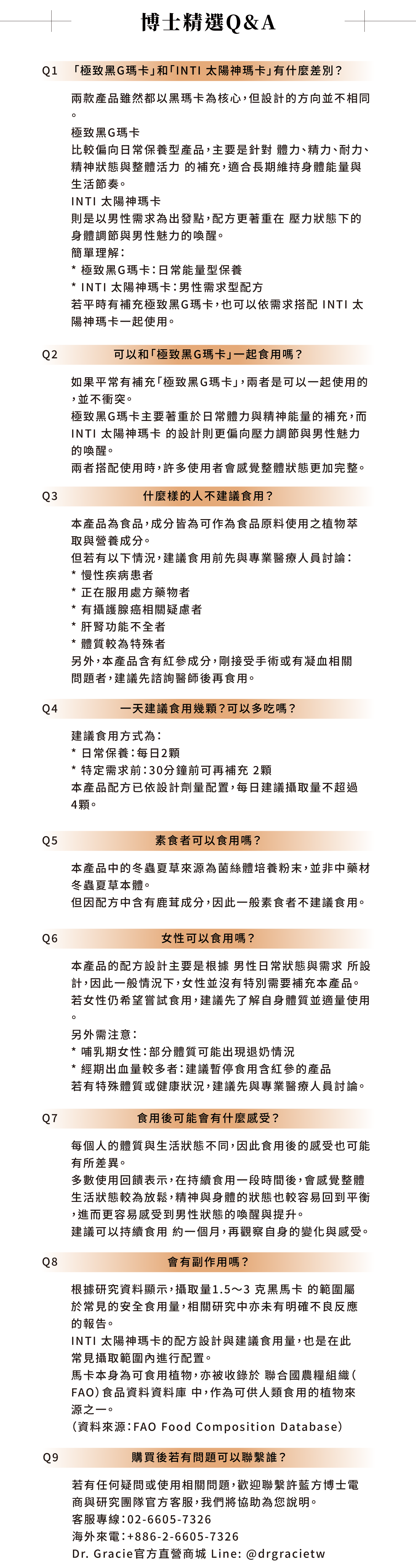 博士精選Q&A

Q1 「極致黑G瑪卡」和「INTI 太陽神瑪卡」有什麼差別？

兩款產品雖然都以黑瑪卡為核心，但設計的方向並不相同。
極致黑G瑪卡
比較偏向日常保養型產品，主要是針對 體力、精力、耐力、精神狀態與整體活力 的補充，適合長期維持身體能量與生活節奏。
INTI 太陽神瑪卡
則是以男性需求為出發點，配方更著重在 壓力狀態下的身體調節與男性魅力的喚醒。
簡單理解：
* 極致黑G瑪卡：日常能量型保養
* INTI 太陽神瑪卡：男性需求型配方
若平時有補充極致黑G瑪卡，也可以依需求搭配 INTI 太陽神瑪卡一起使用。

Q2 可以和「極致黑G瑪卡」一起食用嗎？

如果平常有補充「極致黑G瑪卡」，兩者是可以一起使用的，並不衝突。
極致黑G瑪卡主要著重於日常體力與精神能量的補充，而 INTI 太陽神瑪卡 的設計則更偏向壓力調節與男性魅力的喚醒。
兩者搭配使用時，許多使用者會感覺整體狀態更加完整。

Q3 什麼樣的人不建議食用？

本產品為食品，成分皆為可作為食品原料使用之植物萃取與營養成分。
但若有以下情況，建議食用前先與專業醫療人員討論：
* 慢性疾病患者
* 正在服用處方藥物者
* 有攝護腺癌相關疑慮者
* 肝腎功能不全者
* 體質較為特殊者
另外，本產品含有紅參成分，剛接受手術或有凝血相關問題者，建議先諮詢醫師後再食用。

Q4 一天建議食用幾顆？可以多吃嗎？

建議食用方式為：
* 日常保養：每日2顆
* 特定需求前：30分鐘前可再補充 2顆
本產品配方已依設計劑量配置，每日建議攝取量不超過4顆。

Q5 素食者可以食用嗎？

本產品中的冬蟲夏草來源為菌絲體培養粉末，並非中藥材冬蟲夏草本體。
但因配方中含有鹿茸成分，因此一般素食者不建議食用。

Q6 女性可以食用嗎？

本產品的配方設計主要是根據 男性日常狀態與需求 所設計，因此一般情況下，女性並沒有特別需要補充本產品。
若女性仍希望嘗試食用，建議先了解自身體質並適量使用。
另外需注意：
* 哺乳期女性：部分體質可能出現退奶情況
* 經期出血量較多者：建議暫停食用含紅參的產品
若有特殊體質或健康狀況，建議先與專業醫療人員討論。

Q7 食用後可能會有什麼感受？

每個人的體質與生活狀態不同，因此食用後的感受也可能有所差異。
多數使用回饋表示，在持續食用一段時間後，會感覺整體生活狀態較為放鬆，精神與身體的狀態也較容易回到平衡，進而更容易感受到男性狀態的喚醒與提升。
建議可以持續食用 約一個月，再觀察自身的變化與感受。

Q8 會有副作用嗎？

根據研究資料顯示，攝取量1.5～3 克黑馬卡 的範圍屬於常見的安全食用量，相關研究中亦未有明確不良反應的報告。
INTI 太陽神瑪卡的配方設計與建議食用量，也是在此常見攝取範圍內進行配置。
馬卡本身為可食用植物，亦被收錄於 聯合國農糧組織（FAO）食品資料資料庫 中，作為可供人類食用的植物來源之一。
（資料來源：FAO Food Composition Database）

Q9 購買後若有問題可以聯繫誰？

若有任何疑問或使用相關問題，歡迎聯繫許藍方博士電商與研究團隊官方客服，我們將協助為您說明。
客服專線：02-6605-7326
海外來電：+886-2-6605-7326
Dr. Gracie官方直營商城 Line: @drgracietw